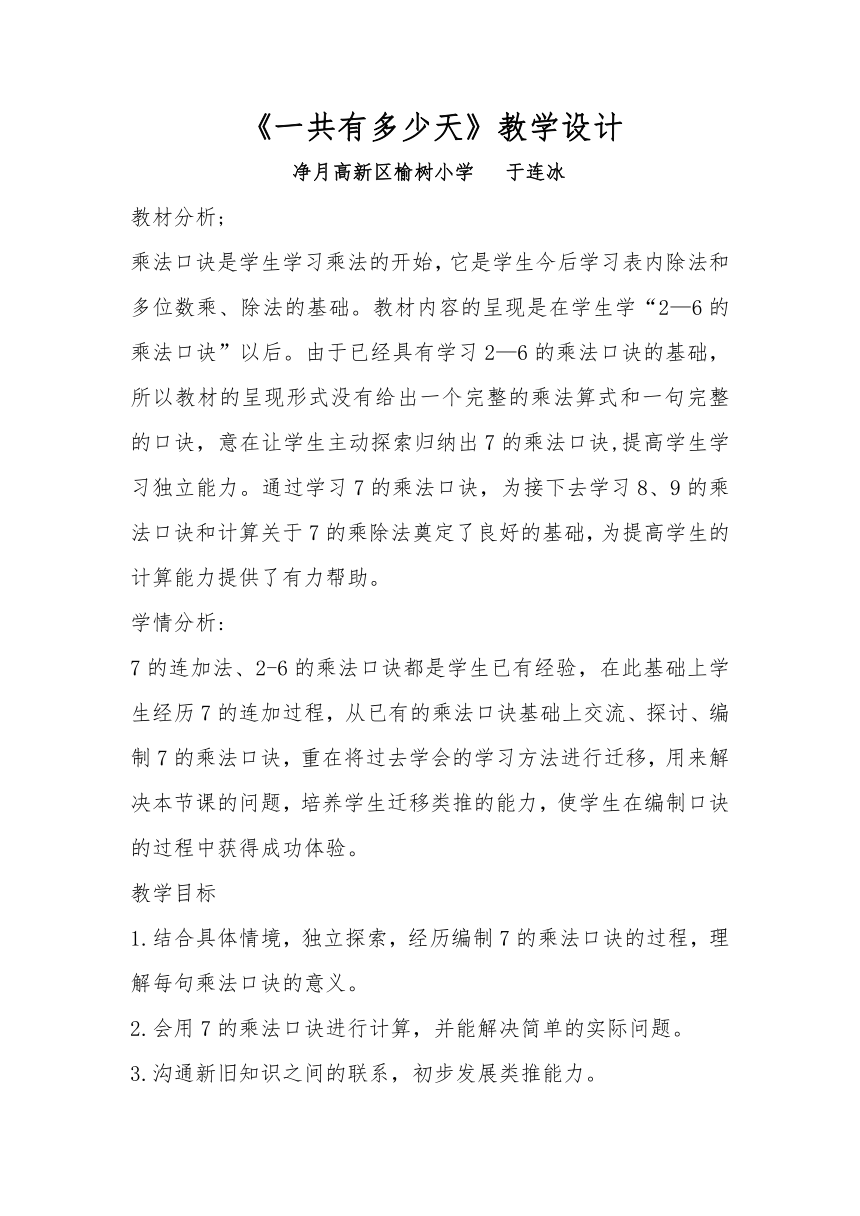 《一共有多少天》教学设计

净月高新区榆树小学　　于连冰

教材分析;

乘法口诀是学生学习乘法的开始,它是学生今后学习表内除法和多位数乘、除法的基础。教材内容的呈现是在学生学“2—6的乘法口诀”以后。由于已经具有学习2—6的乘法口诀的基础,所以教材的呈现形式没有给出一个完整的乘法算式和一句完整的口诀,意在让学生主动探索归纳出7的乘法口诀,提高学生学习独立能力。通过学习7的乘法口诀,为接下去学习8、9的乘法口诀和计算关于7的乘除法奠定了良好的基础,为提高学生的计算能力提供了有力帮助。

学情分析:

7的连加法、2-6的乘法口诀都是学生已有经验,在此基础上学生经历7的连加过程,从已有的乘法口诀基础上交流、探讨、编制7的乘法口诀,重在将过去学会的学习方法进行迁移,用来解决本节课的问题,培养学生迁移类推的能力,使学生在编制口诀的过程中获得成功体验。

教学目标

1.结合具体情境,独立探索,经历编制7的乘法口诀的过程,理解每句乘法口诀的意义。

2.会用7的乘法口诀进行计算,并能解决简单的实际问题。

3.沟通新旧知识之间的联系,初步发展类推能力。